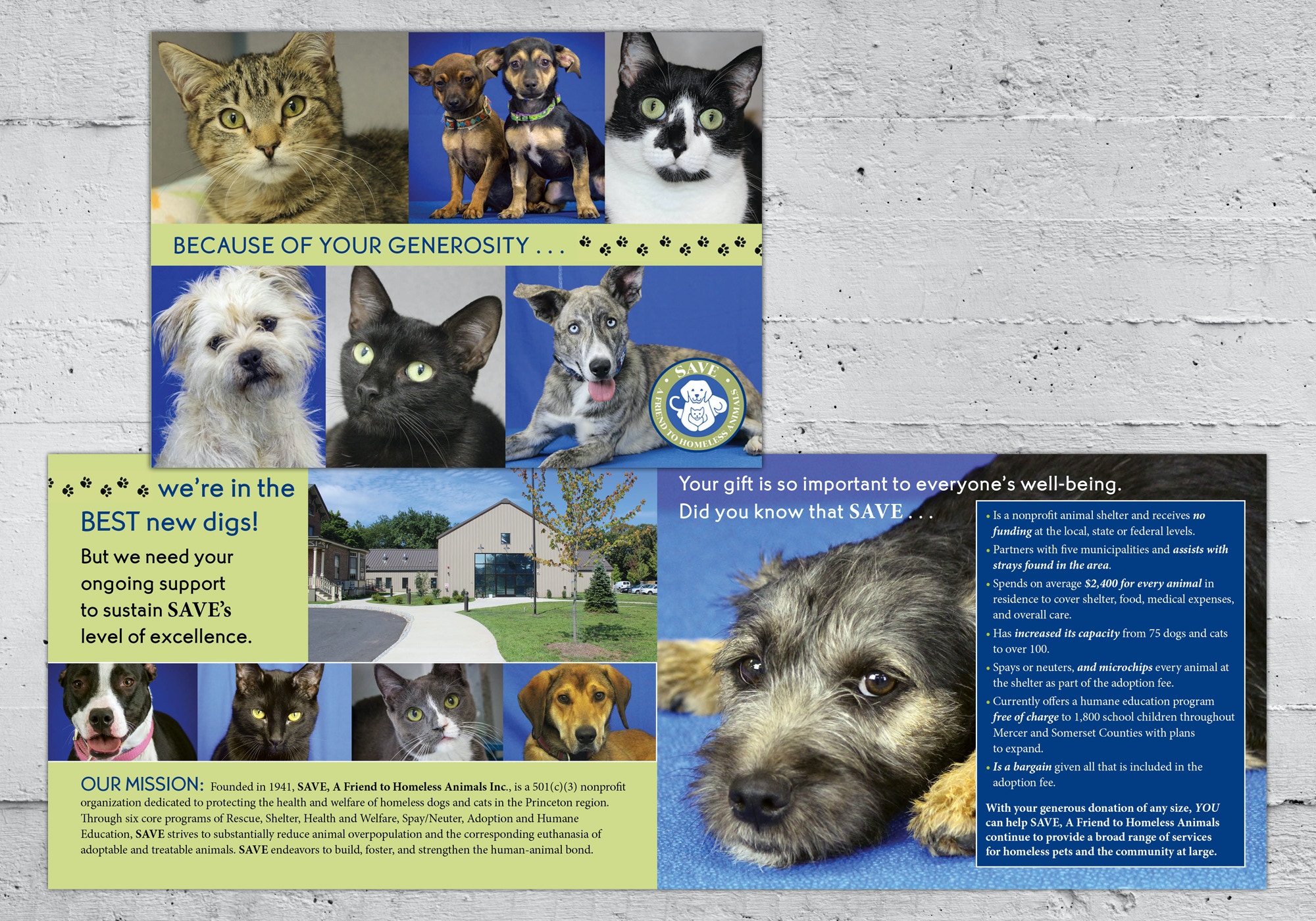 BECAUSE OF YOUR GENEROSITY . . .

SAVE
A FRIEND TO HOMELESS ANIMALS

we're in the BEST new digs!

But we need your ongoing support to sustain SAVE's level of excellence.

OUR MISSION: Founded in 1941, SAVE, A Friend to Homeless Animals Inc., is a 501(c)(3) nonprofit organization dedicated to protecting the health and welfare of homeless dogs and cats in the Princeton region. Through six core programs of Rescue, Shelter, Health and Welfare, Spay/Neuter, Adoption and Humane Education, SAVE strives to substantially reduce animal overpopulation and the corresponding euthanasia of adoptable and treatable animals. SAVE endeavors to build, foster, and strengthen the human-animal bond.

Your gift is so important to everyone's well-being.
Did you know that SAVE . . .

• Is a nonprofit animal shelter and receives no funding at the local, state or federal levels.
• Partners with five municipalities and assists with strays found in the area.
• Spends on average $2,400 for every animal in residence to cover shelter, food, medical expenses, and overall care.
• Has increased its capacity from 75 dogs and cats to over 100.
• Spays or neuters, and microchips every animal at the shelter as part of the adoption fee.
• Currently offers a humane education program free of charge to 1,800 school children throughout Mercer and Somerset Counties with plans to expand.
• Is a bargain given all that is included in the adoption fee.

With your generous donation of any size, YOU can help SAVE, A Friend to Homeless Animals continue to provide a broad range of services for homeless pets and the community at large.